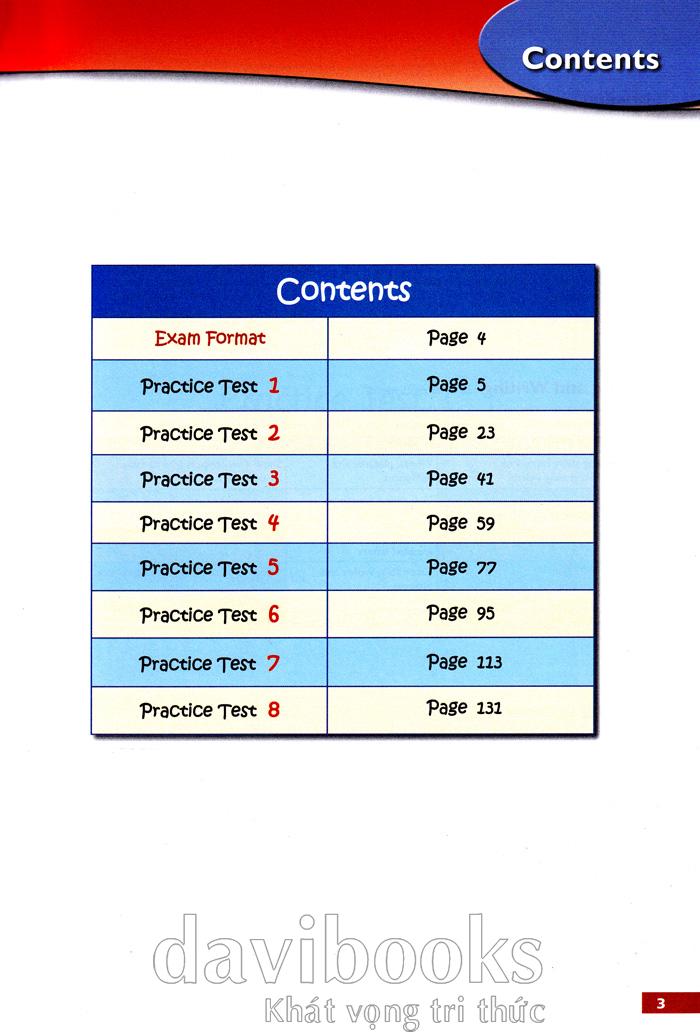 Contents

Contents

Exam Format
Page 4

Practice Test 1
Page 5

Practice Test 2
Page 23

Practice Test 3
Page 41

Practice Test 4
Page 59

Practice Test 5
Page 77

Practice Test 6
Page 95

Practice Test 7
Page 113

Practice Test 8
Page 131

3

davibooks
Khát vọng tri thức